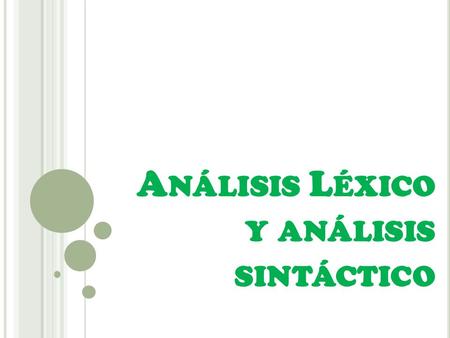 Análisis Léxico y análisis sintáctico